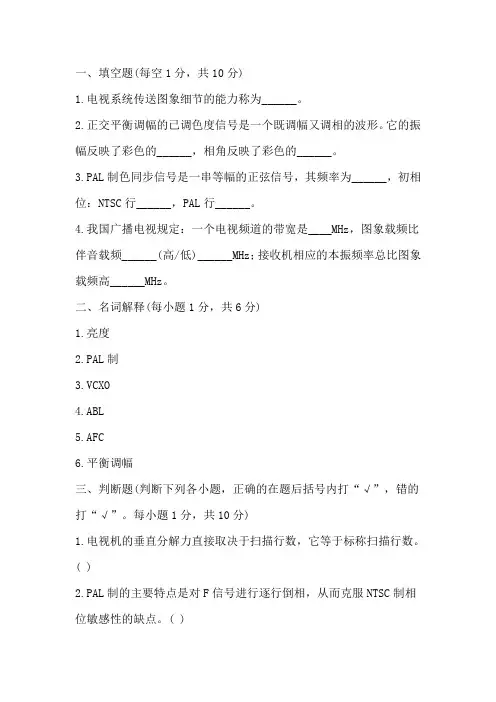 一、填空题(每空 1 分，共 10 分)

1.电视系统传送图象细节的能力称为______。

2.正交平衡调幅的已调色度信号是一个既调幅又调相的波形。它的振幅反映了彩色的______，相角反映了彩色的______。

3.PAL 制色同步信号是一串等幅的正弦信号，其频率为______，初相位：NTSC 行______，PAL 行______。

4.我国广播电视规定：一个电视频道的带宽是____MHz，图象载频比伴音载频______(高/低)______MHz；接收机相应的本振频率总比图象载频高______MHz。

二、名词解释(每小题 1 分，共 6 分)

1.亮度

2.PAL 制

3.VCXO

4.ABL

5.AFC

6.平衡调幅

三、判断题(判断下列各小题，正确的在题后括号内打“√”，错的打“√”。每小题 1 分，共 10 分)

1.电视机的垂直分解力直接取决于扫描行数，它等于标称扫描行数。( )

2.PAL 制的主要特点是对 F 信号进行逐行倒相，从而克服 NTSC 制相位敏感性的缺点。( )